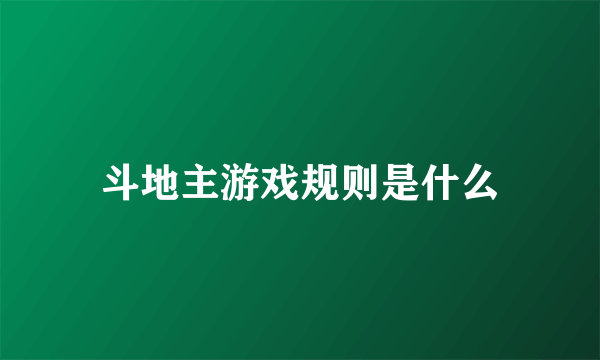 斗地主游戏规则是什么